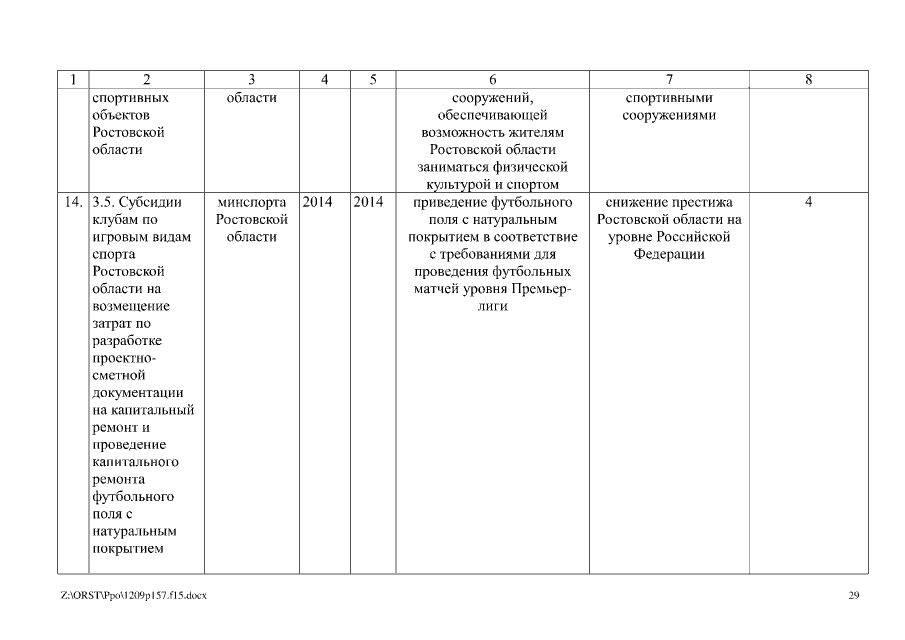 | 1 | 2 | 3 | 4 | 5 | 6 | 7 | 8 |
|---|---|---|---|---|---|---|---|
| | спортивных объектов Ростовской области | области | | | сооружений, обеспечивающей возможность жителям Ростовской области заниматься физической культурой и спортом | спортивными сооружениями | |
| 14. | 3.5. Субсидии клубам по игровым видам спорта Ростовской области на возмещение затрат по разработке проектно-сметной документации на капитальный ремонт и проведение капитального ремонта футбольного поля с натуральным покрытием | минспорта Ростовской области | 2014 | 2014 | приведение футбольного поля с натуральным покрытием в соответствие с требованиями для проведения футбольных матчей уровня Премьер-лиги | снижение престижа Ростовской области на уровне Российской Федерации | 4 |

Z:\ORST\Ppo\1209p157.f15.docx

29